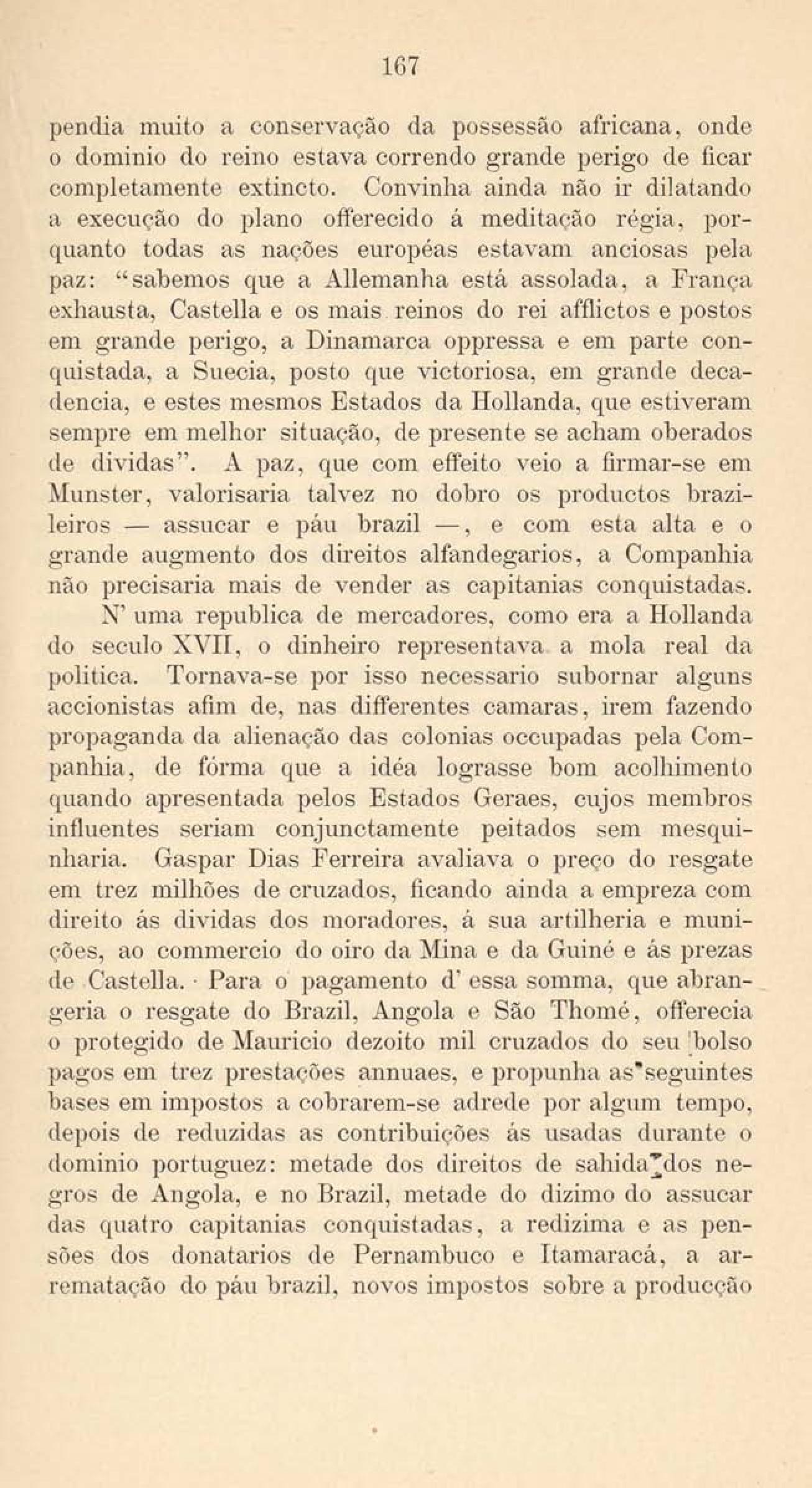 167

pendia muito a conservação da possessão africana, onde o dominio do reino estava correndo grande perigo de ficar completamente extincto. Convinha ainda não ir dilatando a execução do plano offerecido á meditação régia, porquanto todas as nações européas estavam anciosas pela paz: "sabemos que a Allemanha está assolada, a França exhausta, Castella e os mais reinos do rei afflictos e postos em grande perigo, a Dinamarca oppressa e em parte conquistada, a Suecia, posto que victoriosa, em grande decadencia, e estes mesmos Estados da Hollanda, que estiveram sempre em melhor situação, de presente se acham oberados de dividas". A paz, que com effeito veio a firmar-se em Munster, valorisaria talvez no dobro os productos brazileiros — assucar e páu brazil —, e com esta alta e o grande augmento dos direitos alfandegarios, a Companhia não precisaria mais de vender as capitanias conquistadas.

N' uma republica de mercadores, como era a Hollanda do seculo XVII, o dinheiro representava a mola real da politica. Tornava-se por isso necessario subornar alguns accionistas afim de, nas differentes camaras, irem fazendo propaganda da alienação das colonias occupadas pela Companhia, de fórma que a idéa lograsse bom acolhimento quando apresentada pelos Estados Geraes, cujos membros influentes seriam conjunctamente peitados sem mesquinharia. Gaspar Dias Ferreira avaliava o preço do resgate em trez milhões de cruzados, ficando ainda a empreza com direito ás dividas dos moradores, á sua artilheria e munições, ao commercio do oiro da Mina e da Guiné e ás prezas de Castella. Para o pagamento d' essa somma, que abrangeria o resgate do Brazil, Angola e São Thomé, offerecia o protegido de Mauricio dezoito mil cruzados do seu bolso pagos em trez prestações annuaes, e propunha as seguintes bases em impostos a cobrarem-se adrede por algum tempo, depois de reduzidas as contribuições ás usadas durante o dominio portuguez: metade dos direitos de sahida dos negros de Angola, e no Brazil, metade do dizimo do assucar das quatro capitanias conquistadas, a redizima e as pensões dos donatarios de Pernambuco e Itamaracá, a arrematação do páu brazil, novos impostos sobre a producção